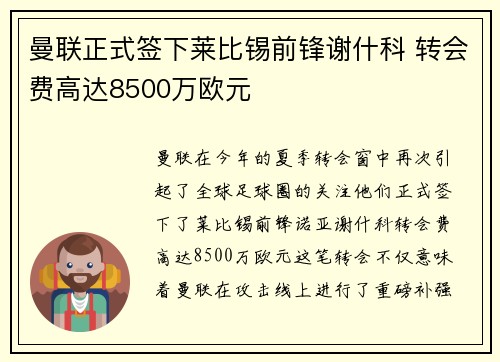 曼联正式签下莱比锡前锋谢什科 转会费高达8500万欧元

曼联在今年的夏季转会窗中再次引起了全球足球圈的关注他们正式签下了莱比锡前锋诺亚谢什科转会费高达8500万欧元这笔转会不仅意味着曼联在攻击线上进行了重磅补强